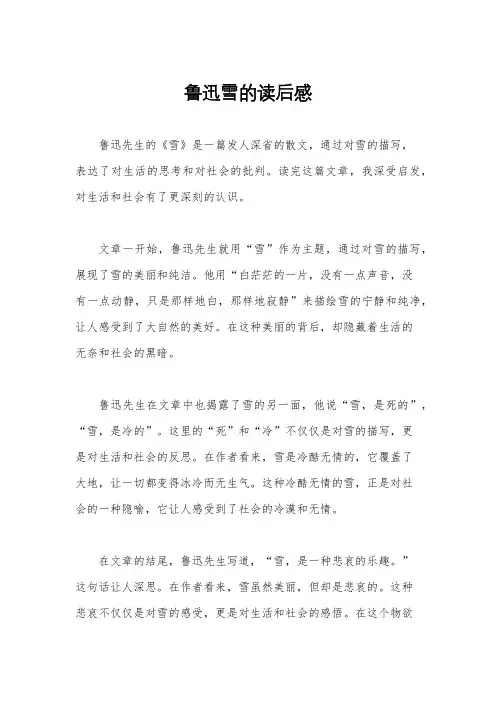 鲁迅雪的读后感

鲁迅先生的《雪》是一篇发人深省的散文，通过对雪的描写，表达了对生活的思考和对社会的批判。读完这篇文章，我深受启发，对生活和社会有了更深刻的认识。

文章一开始，鲁迅先生就用“雪”作为主题，通过对雪的描写，展现了雪的美丽和纯洁。他用“白茫茫的一片，没有一点声音，没有一点动静，只是那样地白，那样地寂静”来描绘雪的宁静和纯净，让人感受到了大自然的美好。在这种美丽的背后，却隐藏着生活的无奈和社会的黑暗。

鲁迅先生在文章中也揭露了雪的另一面，他说“雪，是死的”，“雪，是冷的”。这里的“死”和“冷”不仅仅是对雪的描写，更是对生活和社会的反思。在作者看来，雪是冷酷无情的，它覆盖了大地，让一切都变得冰冷而无生气。这种冷酷无情的雪，正是对社会的一种隐喻，它让人感受到了社会的冷漠和无情。

在文章的结尾，鲁迅先生写道，“雪，是一种悲哀的乐趣。”这句话让人深思。在作者看来，雪虽然美丽，但却是悲哀的。这种悲哀不仅仅是对雪的感受，更是对生活和社会的感悟。在这个物欲